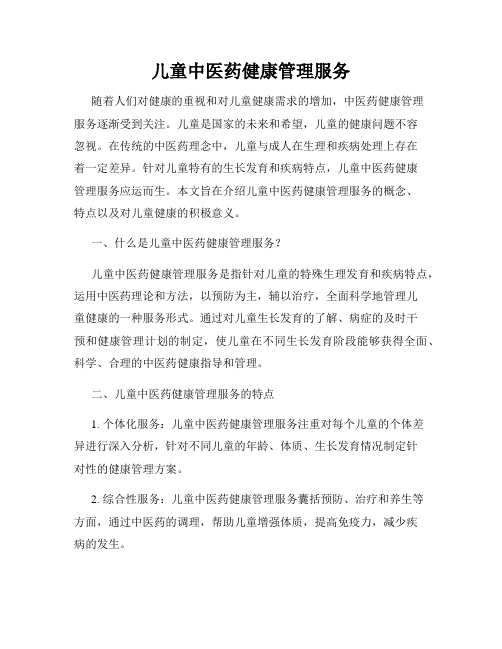 儿童中医药健康管理服务

随着人们对健康的重视和对儿童健康需求的增加，中医药健康管理服务逐渐受到关注。儿童是国家的未来和希望，儿童的健康问题不容忽视。在传统的中医药理念中，儿童与成人在生理和疾病处理上存在着一定差异。针对儿童特有的生长发育和疾病特点，儿童中医药健康管理服务应运而生。本文旨在介绍儿童中医药健康管理服务的概念、特点以及对儿童健康的积极意义。

一、什么是儿童中医药健康管理服务？

儿童中医药健康管理服务是指针对儿童的特殊生理发育和疾病特点，运用中医药理论和方法，以预防为主，辅以治疗，全面科学地管理儿童健康的一种服务形式。通过对儿童生长发育的了解、病症的及时干预和健康管理计划的制定，使儿童在不同生长发育阶段能够获得全面、科学、合理的中医药健康指导和管理。

二、儿童中医药健康管理服务的特点

1. 个体化服务：儿童中医药健康管理服务注重对每个儿童的个体差异进行深入分析，针对不同儿童的年龄、体质、生长发育情况制定针对性的健康管理方案。

2. 综合性服务：儿童中医药健康管理服务囊括预防、治疗和养生等方面，通过中医药的调理，帮助儿童增强体质，提高免疫力，减少疾病的发生。